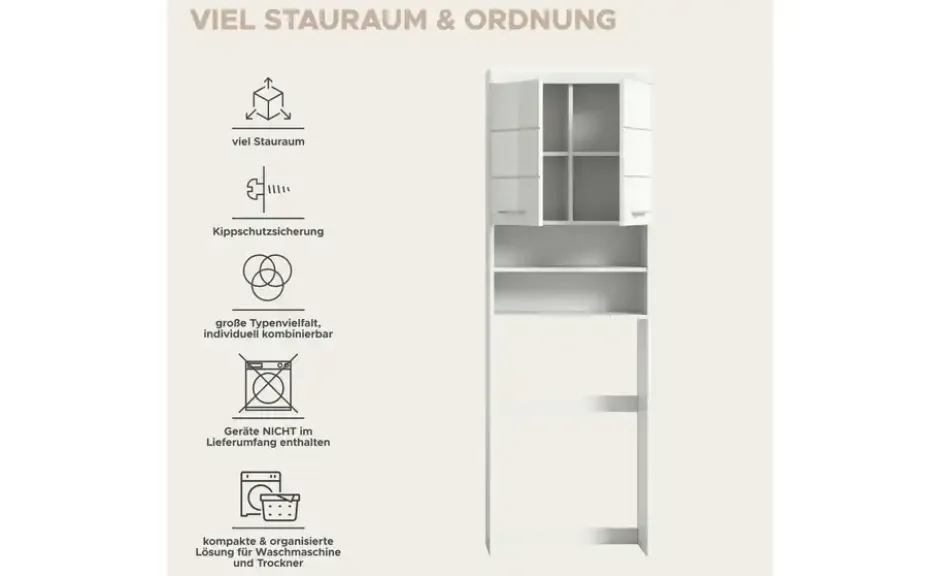 VIEL STAURAUM & ORDNUNG

viel Stauraum

Kippschutzsicherung

große Typenvielfalt, individuell kombinierbar

Geräte NICHT im Lieferumfang enthalten

kompakte & organisierte Lösung für Waschmaschine und Trockner